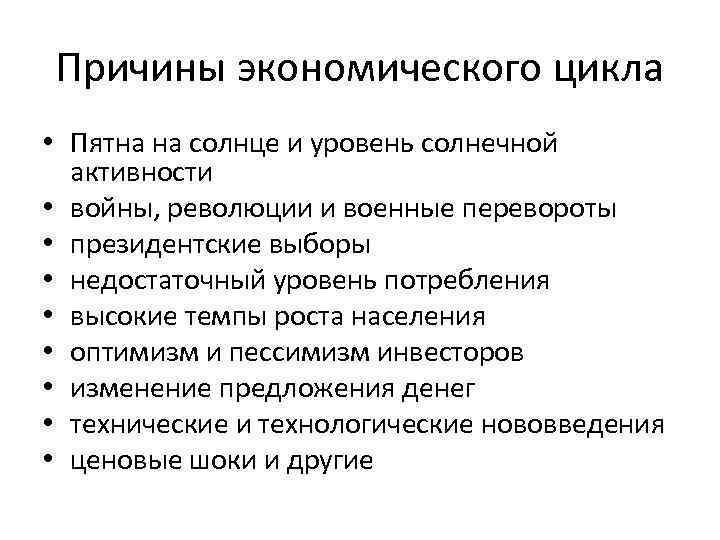 Причины экономического цикла

• Пятна на солнце и уровень солнечной активности
• войны, революции и военные перевороты
• президентские выборы
• недостаточный уровень потребления
• высокие темпы роста населения
• оптимизм и пессимизм инвесторов
• изменение предложения денег
• технические и технологические нововведения
• ценовые шоки и другие